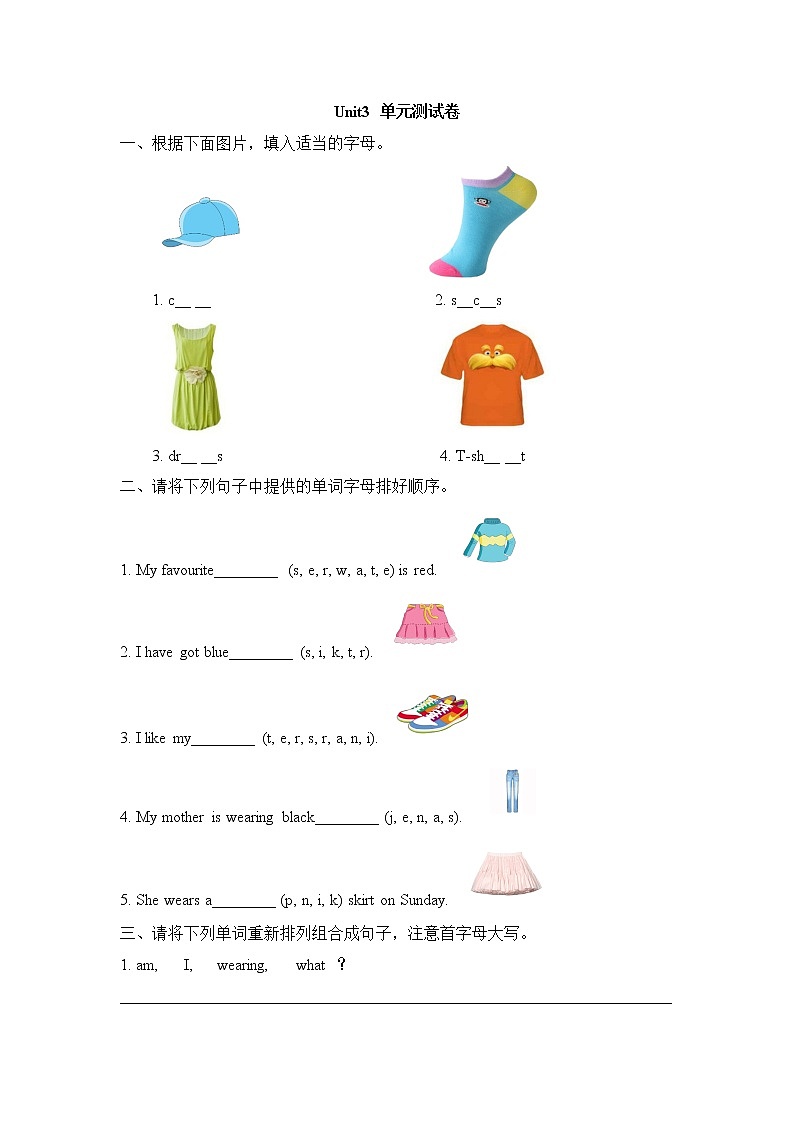 Unit3 单元测试卷

一、根据下面图片，填入适当的字母。

1. c__ __

2. s__c__s

3. dr__ __s

4. T-sh__ __t

二、请将下列句子中提供的单词字母排好顺序。

1. My favourite________ (s, e, r, w, a, t, e) is red.

2. I have got blue________ (s, i, k, t, r).

3. I like my________ (t, e, r, s, r, a, n, i).

4. My mother is wearing black________ (j, e, n, a, s).

5. She wears a________ (p, n, i, k) skirt on Sunday.

三、请将下列单词重新排列组合成句子，注意首字母大写。

1. am, I, wearing, what ？